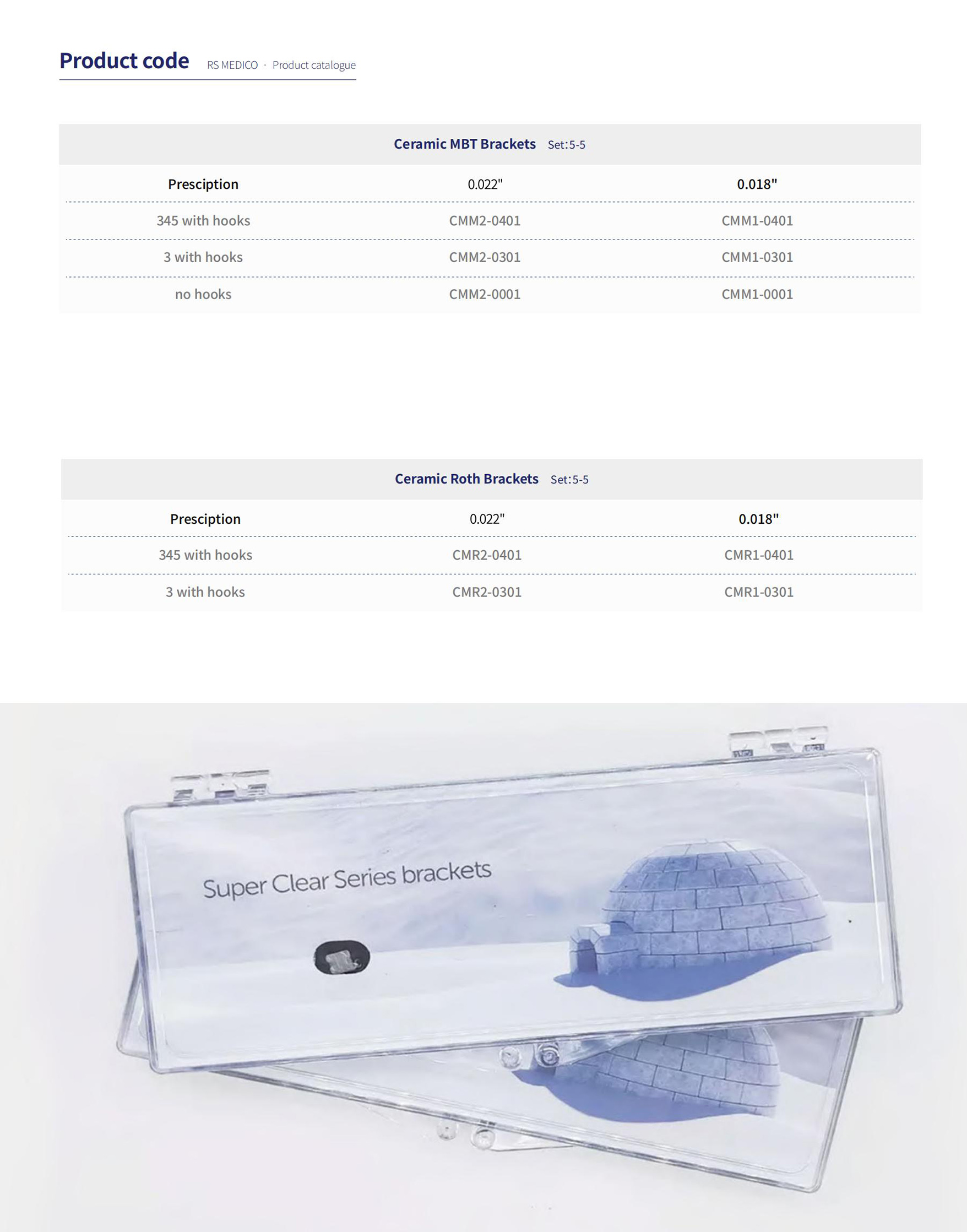 Product code RS MEDICO · Product catalogue

Ceramic MBT Brackets Set:5-5

| Presciption | 0.022" | 0.018" |
|---|---|---|
| 345 with hooks | CMM2-0401 | CMM1-0401 |
| 3 with hooks | CMM2-0301 | CMM1-0301 |
| no hooks | CMM2-0001 | CMM1-0001 |

Ceramic Roth Brackets Set:5-5

| Presciption | 0.022" | 0.018" |
|---|---|---|
| 345 with hooks | CMR2-0401 | CMR1-0401 |
| 3 with hooks | CMR2-0301 | CMR1-0301 |

Super Clear Series brackets